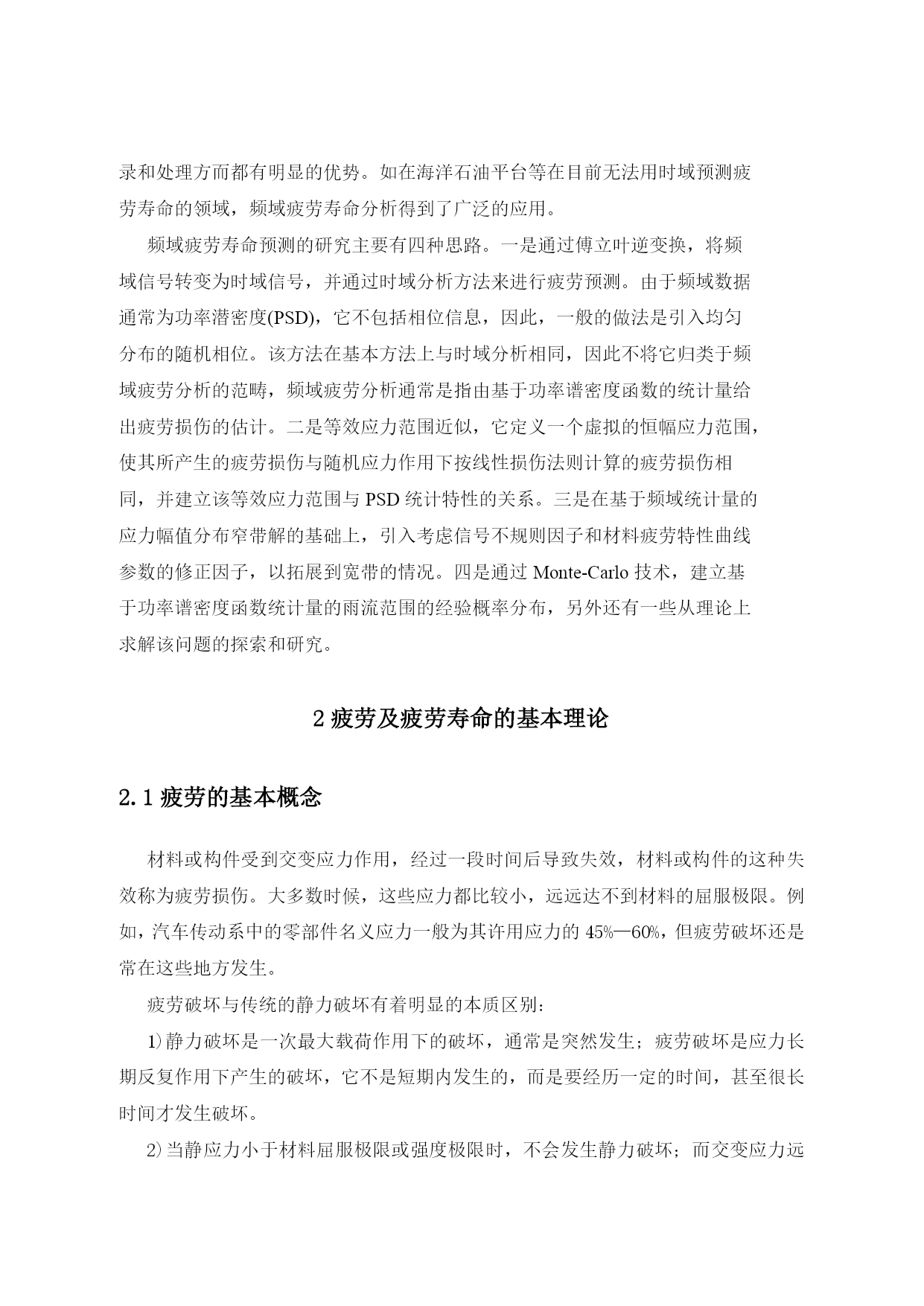 录和处理方而都有明显的优势。如在海洋石油平台等在目前无法用时域预测疲劳寿命的领域，频域疲劳寿命分析得到了广泛的应用。

频域疲劳寿命预测的研究主要有四种思路。一是通过傅立叶逆变换，将频域信号转变为时域信号，并通过时域分析方法来进行疲劳预测。由于频域数据通常为功率潜密度(PSD)，它不包括相位信息，因此，一般的做法是引入均匀分布的随机相位。该方法在基本方法上与时域分析相同，因此不将它归类于频域疲劳分析的范畴，频域疲劳分析通常是指由基于功率谱密度函数的统计量给出疲劳损伤的估计。二是等效应力范围近似，它定义一个虚拟的恒幅应力范围，使其所产生的疲劳损伤与随机应力作用下按线性损伤法则计算的疲劳损伤相同，并建立该等效应力范围与 PSD 统计特性的关系。三是在基于频域统计量的应力幅值分布窄带解的基础上，引入考虑信号不规则因子和材料疲劳特性曲线参数的修正因子，以拓展到宽带的情况。四是通过 Monte-Carlo 技术，建立基于功率谱密度函数统计量的雨流范围的经验概率分布，另外还有一些从理论上求解该问题的探索和研究。

2 疲劳及疲劳寿命的基本理论

2.1 疲劳的基本概念

材料或构件受到交变应力作用，经过一段时间后导致失效，材料或构件的这种失效称为疲劳损伤。大多数时候，这些应力都比较小，远远达不到材料的屈服极限。例如，汽车传动系中的零部件名义应力一般为其许用应力的 45%—60%，但疲劳破坏还是常在这些地方发生。

疲劳破坏与传统的静力破坏有着明显的本质区别：

1)静力破坏是一次最大载荷作用下的破坏，通常是突然发生；疲劳破坏是应力长期反复作用下产生的破坏，它不是短期内发生的，而是要经历一定的时间，甚至很长时间才发生破坏。

2)当静应力小于材料屈服极限或强度极限时，不会发生静力破坏；而交变应力远